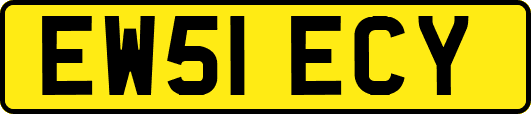 EW51 ECY